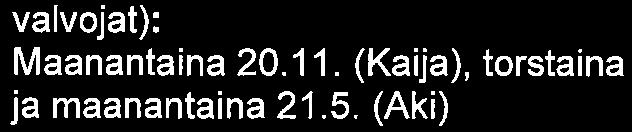 valvojat):
Maanantaina 20.11. (Kaija), torstaina
ja maanantaina 21.5. (Aki)